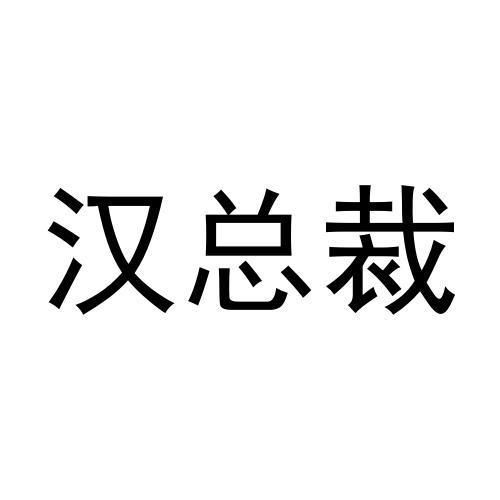 汉总裁